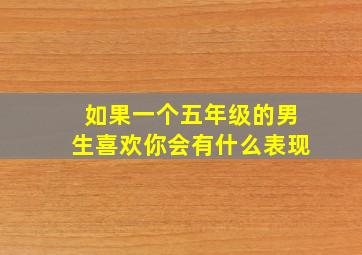 如果一个五年级的男生喜欢你会有什么表现